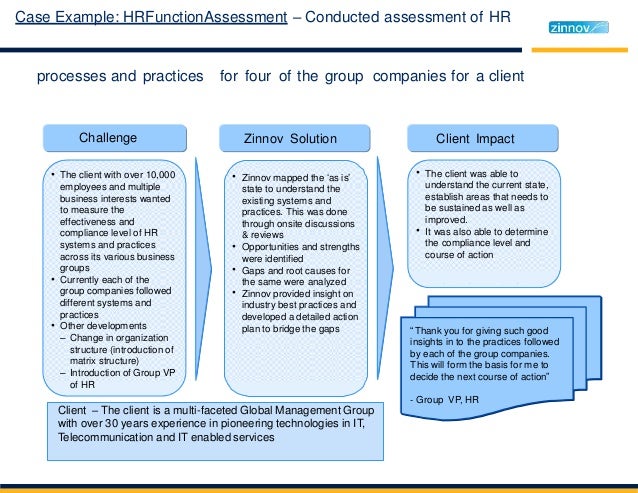 Case Example: HRFunctionAssessment – Conducted assessment of HR

zinnov

processes and practices for four of the group companies for a client

Challenge

• The client with over 10,000 employees and multiple business interests wanted to measure the effectiveness and compliance level of HR systems and practices across its various business groups
• Currently each of the group companies followed different systems and practices
• Other developments
– Change in organization structure (introduction of matrix structure)
– Introduction of Group VP of HR

Zinnov Solution

• Zinnov mapped the 'as is' state to understand the existing systems and practices. This was done through onsite discussions & reviews
• Opportunities and strengths were identified
• Gaps and root causes for the same were analyzed
• Zinnov provided insight on industry best practices and developed a detailed action plan to bridge the gaps

Client Impact

• The client was able to understand the current state, establish areas that needs to be sustained as well as improved.
• It was also able to determine the compliance level and course of action

"Thank you for giving such good insights in to the practices followed by each of the group companies. This will form the basis for me to decide the next course of action"

- Group VP, HR

Client – The client is a multi-faceted Global Management Group with over 30 years experience in pioneering technologies in IT, Telecommunication and IT enabled services